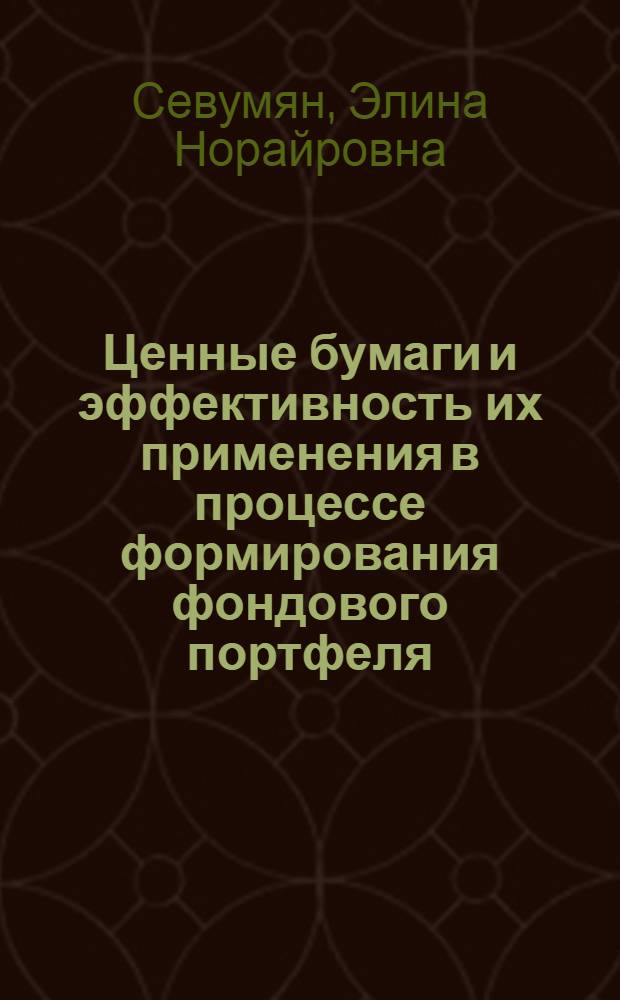 Севумян, Элина Норайровна

Ценные бумаги и эффективность их применения в процессе формирования фондового портфеля